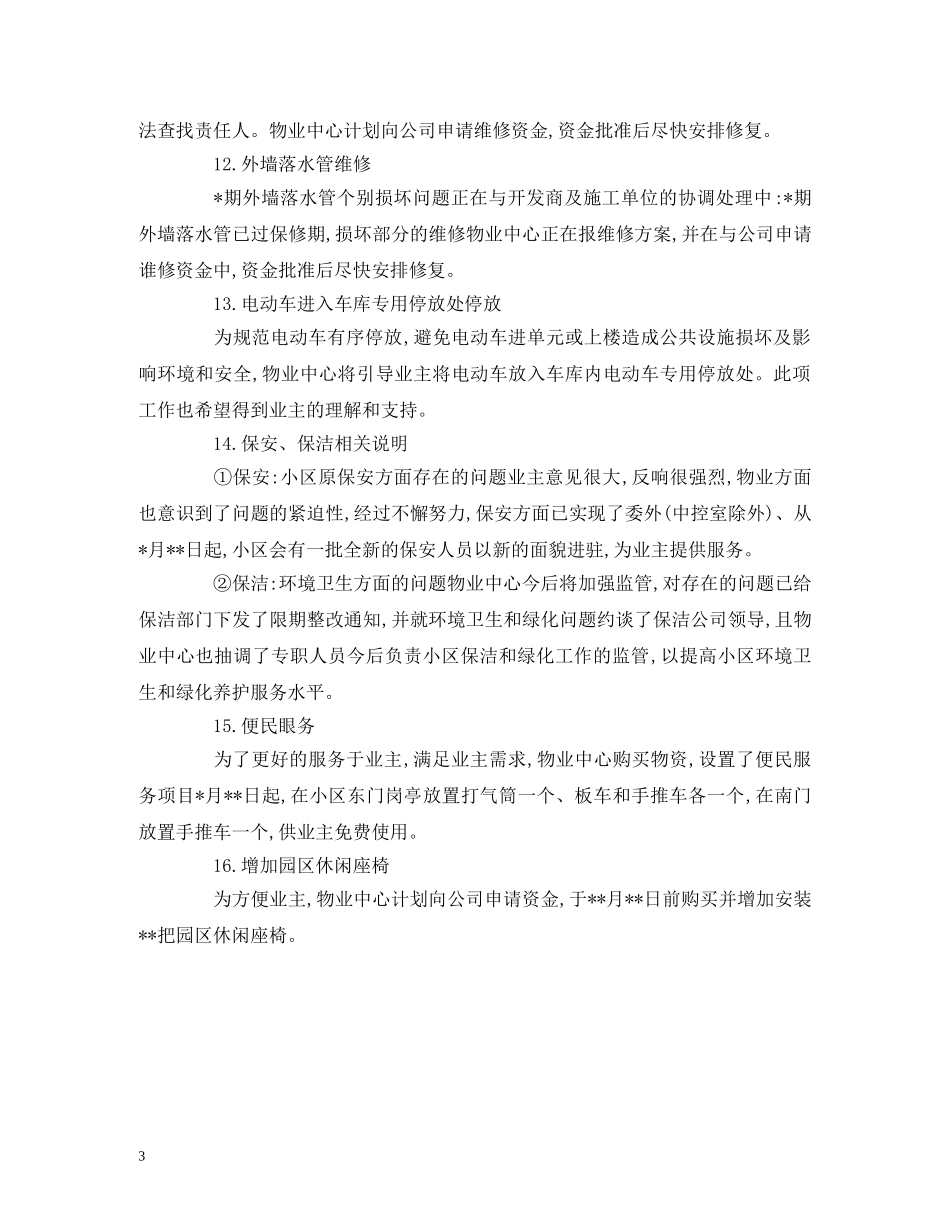 法查找责任人。物业中心计划向公司申请维修资金,资金批准后尽快安排修复。

12.外墙落水管维修

*期外墙落水管个别损坏问题正在与开发商及施工单位的协调处理中:*期外墙落水管已过保修期,损坏部分的维修物业中心正在报维修方案,并在与公司申请谁修资金中,资金批准后尽快安排修复。

13.电动车进入车库专用停放处停放

为规范电动车有序停放,避免电动车进单元或上楼造成公共设施损坏及影响环境和安全,物业中心将引导业主将电动车放入车库内电动车专用停放处。此项工作也希望得到业主的理解和支持。

14.保安、保洁相关说明

①保安:小区原保安方面存在的问题业主意见很大,反响很强烈,物业方面也意识到了问题的紧迫性,经过不懈努力,保安方面已实现了委外(中控室除外)、从*月**日起,小区会有一批全新的保安人员以新的面貌进驻,为业主提供服务。

②保洁:环境卫生方面的问题物业中心今后将加强监管,对存在的问题已给保洁部门下发了限期整改通知,并就环境卫生和绿化问题约谈了保洁公司领导,且物业中心也抽调了专职人员今后负责小区保洁和绿化工作的监管,以提高小区环境卫生和绿化养护服务水平。

15.便民服务

为了更好的服务于业主,满足业主需求,物业中心购买物资,设置了便民服务项目*月**日起,在小区东门岗亭放置打气筒一个、板车和手推车各一个,在南门放置手推车一个,供业主免费使用。

16.增加园区休闲座椅

为方便业主,物业中心计划向公司申请资金,于**月**日前购买并增加安装**把园区休闲座椅。

3